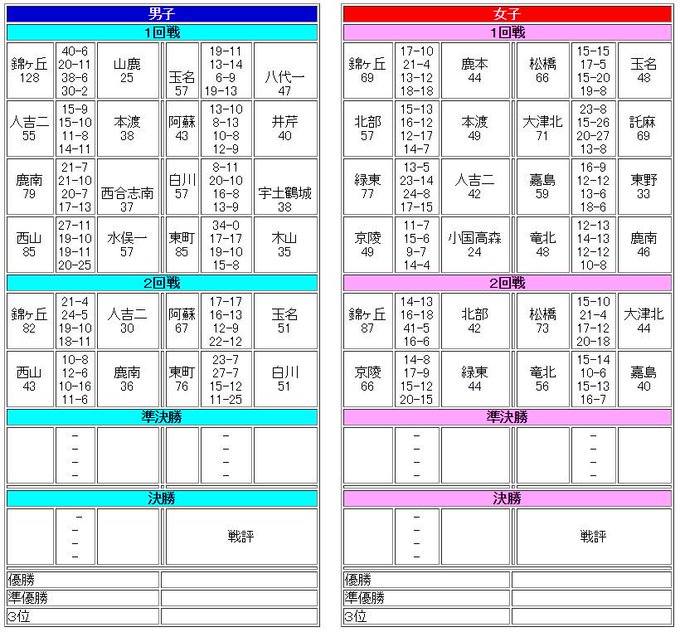 男子

1回戦

| 錦ヶ丘 128 | 40-6 20-11 38-6 30-2 | 山鹿 25 | 玉名 57 | 19-11 13-14 6-9 19-13 | 八代一 47 |
|---|---|---|---|---|---|
| 人吉二 55 | 15-9 15-10 11-8 14-11 | 本渡 38 | 阿蘇 43 | 13-10 8-13 10-8 12-9 | 井芹 40 |
| 鹿南 79 | 21-7 21-10 20-7 17-13 | 西合志南 37 | 白川 57 | 8-11 20-10 16-8 13-9 | 宇土鶴城 38 |
| 西山 85 | 27-11 19-10 19-11 20-25 | 水俣一 57 | 東町 85 | 34-0 17-17 19-10 15-8 | 木山 35 |

2回戦

| 錦ヶ丘 82 | 21-4 24-5 19-10 18-11 | 人吉二 30 | 阿蘇 67 | 17-17 16-13 12-9 22-12 | 玉名 51 |
|---|---|---|---|---|---|
| 西山 43 | 10-8 12-6 10-16 11-6 | 鹿南 36 | 東町 76 | 23-7 27-7 15-12 11-25 | 白川 51 |

準決勝

| | - - - - | | | - - - - | |
|---|---|---|---|---|---|

決勝

| | - - - - | | 戦評 |
|---|---|---|---|

| 優勝 | |
|---|---|
| 準優勝 | |
| 3位 | |

女子

1回戦

| 錦ヶ丘 69 | 17-10 21-4 13-12 18-18 | 鹿本 44 | 松橋 66 | 15-15 17-5 15-20 19-8 | 玉名 48 |
|---|---|---|---|---|---|
| 北部 57 | 15-13 16-12 12-17 14-7 | 本渡 49 | 大津北 71 | 23-8 15-26 20-27 13-8 | 託麻 69 |
| 緑東 77 | 13-5 23-14 24-8 17-15 | 人吉二 42 | 嘉島 59 | 16-9 12-12 13-6 18-6 | 東野 33 |
| 京陵 49 | 11-7 15-6 9-7 14-4 | 小国高森 24 | 竜北 48 | 12-13 14-13 12-12 10-8 | 鹿南 46 |

2回戦

| 錦ヶ丘 87 | 14-13 16-18 41-5 16-6 | 北部 42 | 松橋 73 | 15-10 21-4 17-12 20-18 | 大津北 44 |
|---|---|---|---|---|---|
| 京陵 66 | 14-8 17-9 15-12 20-15 | 緑東 44 | 竜北 56 | 15-14 10-6 15-13 16-7 | 嘉島 40 |

準決勝

| | - - - - | | | - - - - | |
|---|---|---|---|---|---|

決勝

| | - - - - | | 戦評 |
|---|---|---|---|

| 優勝 | |
|---|---|
| 準優勝 | |
| 3位 | |